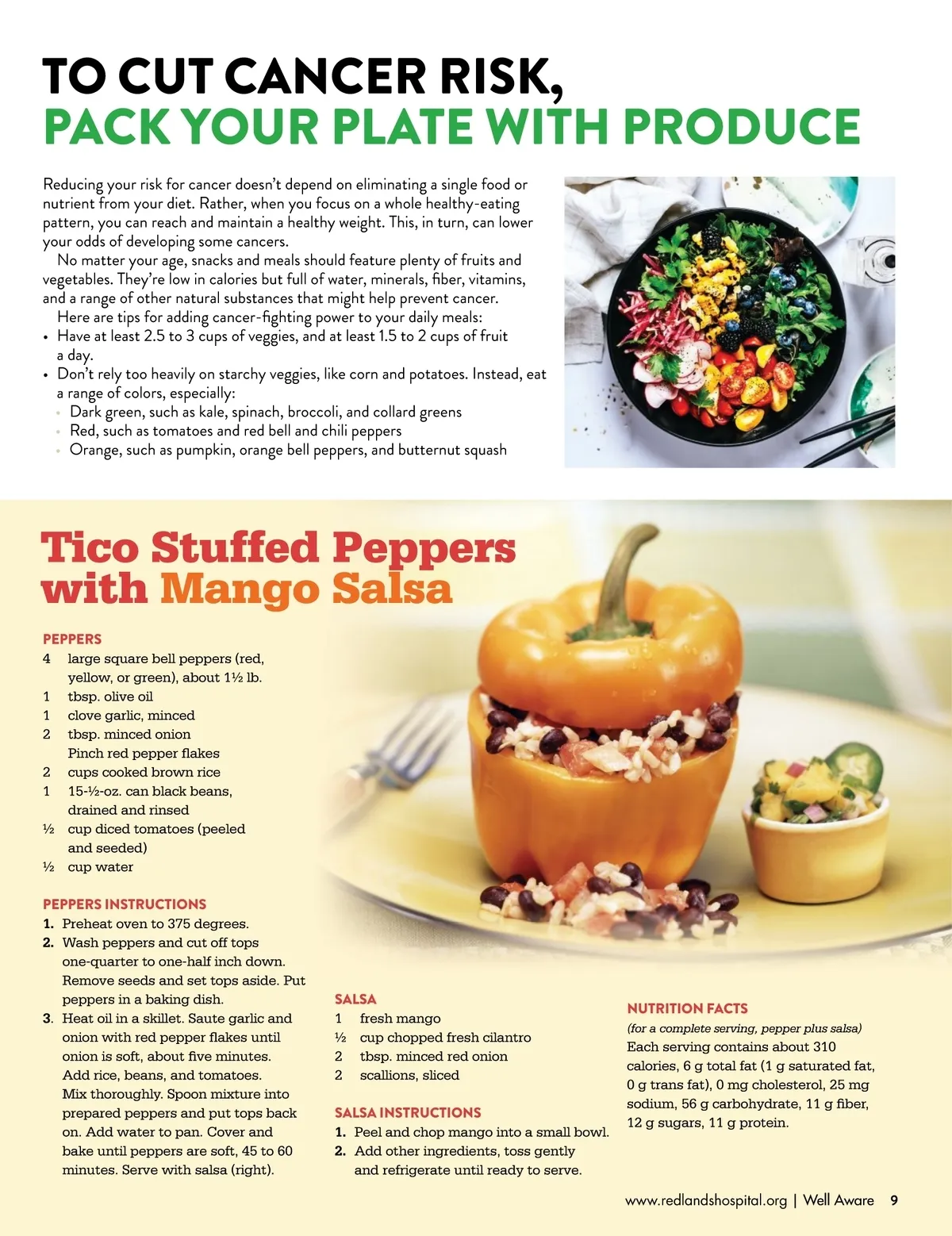 TO CUT CANCER RISK,
PACK YOUR PLATE WITH PRODUCE

Reducing your risk for cancer doesn't depend on eliminating a single food or nutrient from your diet. Rather, when you focus on a whole healthy-eating pattern, you can reach and maintain a healthy weight. This, in turn, can lower your odds of developing some cancers.

No matter your age, snacks and meals should feature plenty of fruits and vegetables. They're low in calories but full of water, minerals, fiber, vitamins, and a range of other natural substances that might help prevent cancer.

Here are tips for adding cancer-fighting power to your daily meals:

• Have at least 2.5 to 3 cups of veggies, and at least 1.5 to 2 cups of fruit a day.
• Don't rely too heavily on starchy veggies, like corn and potatoes. Instead, eat a range of colors, especially:
• Dark green, such as kale, spinach, broccoli, and collard greens
• Red, such as tomatoes and red bell and chili peppers
• Orange, such as pumpkin, orange bell peppers, and butternut squash

Tico Stuffed Peppers with Mango Salsa

PEPPERS
4 large square bell peppers (red, yellow, or green), about 1½ lb.
1 tbsp. olive oil
1 clove garlic, minced
2 tbsp. minced onion
Pinch red pepper flakes
2 cups cooked brown rice
1 15-½-oz. can black beans, drained and rinsed
½ cup diced tomatoes (peeled and seeded)
½ cup water

PEPPERS INSTRUCTIONS
1. Preheat oven to 375 degrees.
2. Wash peppers and cut off tops one-quarter to one-half inch down. Remove seeds and set tops aside. Put peppers in a baking dish.
3. Heat oil in a skillet. Saute garlic and onion with red pepper flakes until onion is soft, about five minutes. Add rice, beans, and tomatoes. Mix thoroughly. Spoon mixture into prepared peppers and put tops back on. Add water to pan. Cover and bake until peppers are soft, 45 to 60 minutes. Serve with salsa (right).

SALSA
1 fresh mango
½ cup chopped fresh cilantro
2 tbsp. minced red onion
2 scallions, sliced

SALSA INSTRUCTIONS
1. Peel and chop mango into a small bowl.
2. Add other ingredients, toss gently and refrigerate until ready to serve.

NUTRITION FACTS
(for a complete serving, pepper plus salsa)
Each serving contains about 310 calories, 6 g total fat (1 g saturated fat, 0 g trans fat), 0 mg cholesterol, 25 mg sodium, 56 g carbohydrate, 11 g fiber, 12 g sugars, 11 g protein.

www.redlandshospital.org | Well Aware 9